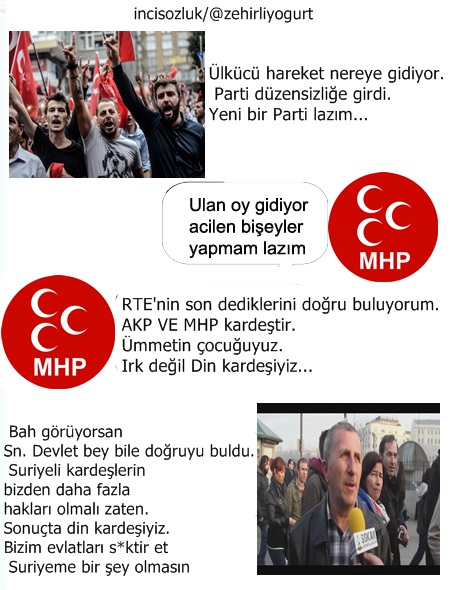 incisozluk/@zehirliyogurt

Ülkücü hareket nereye gidiyor.
Parti düzensizliğe girdi.
Yeni bir Parti lazım...

Ulan oy gidiyor acilen bişeyler yapmam lazım

MHP

MHP

RTE'nin son dediklerini doğru buluyorum.
AKP VE MHP kardeştir.
Ümmetin çocuğuyuz.
Irk değil Din kardeşiyiz...

Bah görüyorsan
Sn. Devlet bey bile doğruyu buldu.
Suriyeli kardeşlerin
bizden daha fazla
hakları olmalı zaten.
Sonuçta din kardeşiyiz.
Bizim evlatları s*ktir et
Suriyeme bir şey olmasın

SOKAK